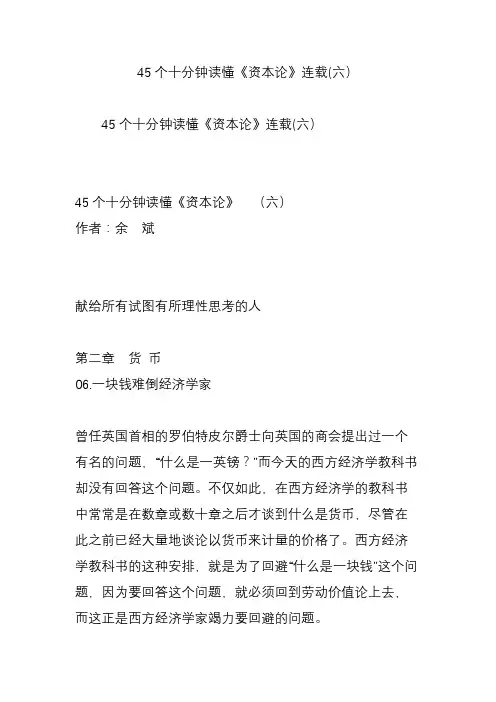 45 个十分钟读懂《资本论》连载(六)

45 个十分钟读懂《资本论》连载(六)

45 个十分钟读懂《资本论》 （六）
作者：余 斌

献给所有试图有所理性思考的人

第二章 货 币
06.一块钱难倒经济学家

曾任英国首相的罗伯特皮尔爵士向英国的商会提出过一个有名的问题，“什么是一英镑？”而今天的西方经济学教科书却没有回答这个问题。不仅如此，在西方经济学的教科书中常常是在数章或数十章之后才谈到什么是货币，尽管在此之前已经大量地谈论以货币来计量的价格了。西方经济学教科书的这种安排，就是为了回避“什么是一块钱”这个问题，因为要回答这个问题，就必须回到劳动价值论上去，而这正是西方经济学家竭力要回避的问题。